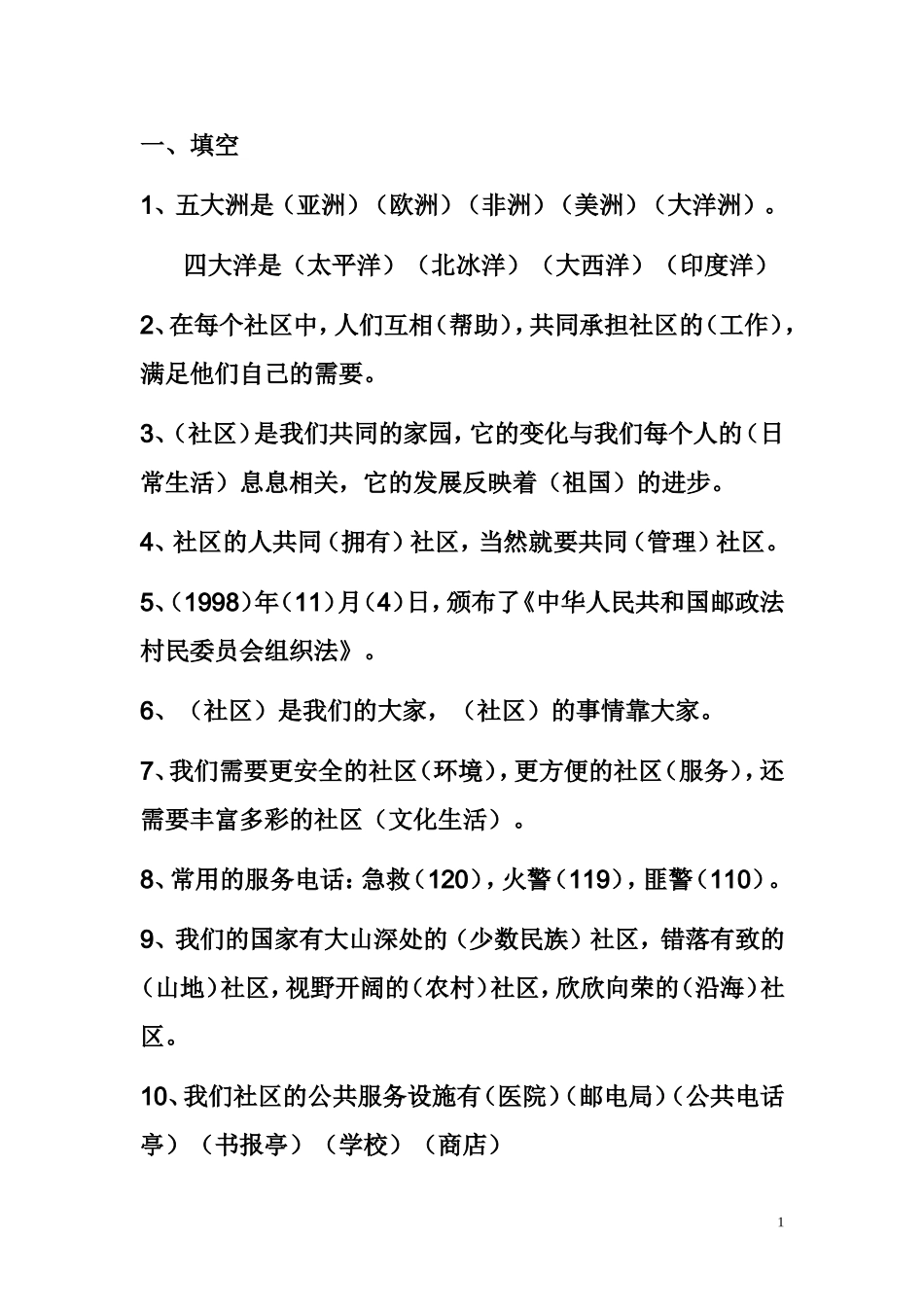 一、填空

1、五大洲是（亚洲）（欧洲）（非洲）（美洲）（大洋洲）。

四大洋是（太平洋）（北冰洋）（大西洋）（印度洋）

2、在每个社区中，人们互相（帮助），共同承担社区的（工作），满足他们自己的需要。

3、（社区）是我们共同的家园，它的变化与我们每个人的（日常生活）息息相关，它的发展反映着（祖国）的进步。

4、社区的人共同（拥有）社区，当然就要共同（管理）社区。

5、（1998）年（11）月（4）日，颁布了《中华人民共和国邮政法村民委员会组织法》。

6、（社区）是我们的大家，（社区）的事情靠大家。

7、我们需要更安全的社区（环境），更方便的社区（服务），还需要丰富多彩的社区（文化生活）。

8、常用的服务电话：急救（120），火警（119），匪警（110）。

9、我们的国家有大山深处的（少数民族）社区，错落有致的（山地）社区，视野开阔的（农村）社区，欣欣向荣的（沿海）社区。

10、我们社区的公共服务设施有（医院）（邮电局）（公共电话亭）（书报亭）（学校）（商店）

1